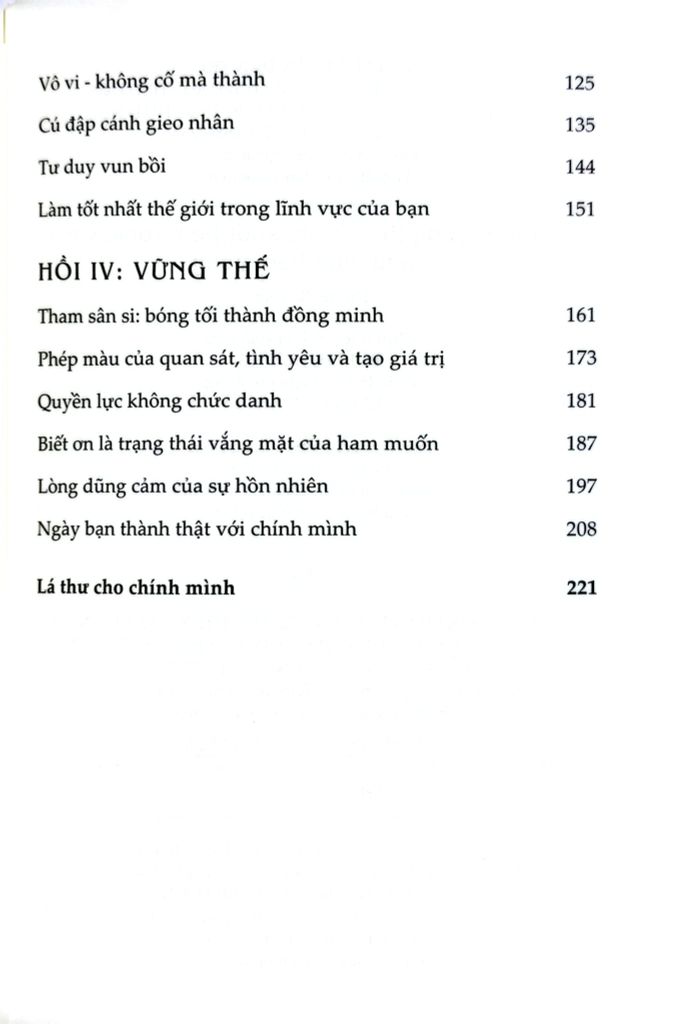 Vô vi - không cố mà thành 125

Cú đập cánh gieo nhân 135

Tư duy vun bồi 144

Làm tốt nhất thế giới trong lĩnh vực của bạn 151

HỒI IV: VỮNG THẾ

Tham sân si: bóng tối thành đồng minh 161

Phép màu của quan sát, tình yêu và tạo giá trị 173

Quyền lực không chức danh 181

Biết ơn là trạng thái vắng mặt của ham muốn 187

Lòng dũng cảm của sự hồn nhiên 197

Ngày bạn thành thật với chính mình 208

Lá thư cho chính mình 221